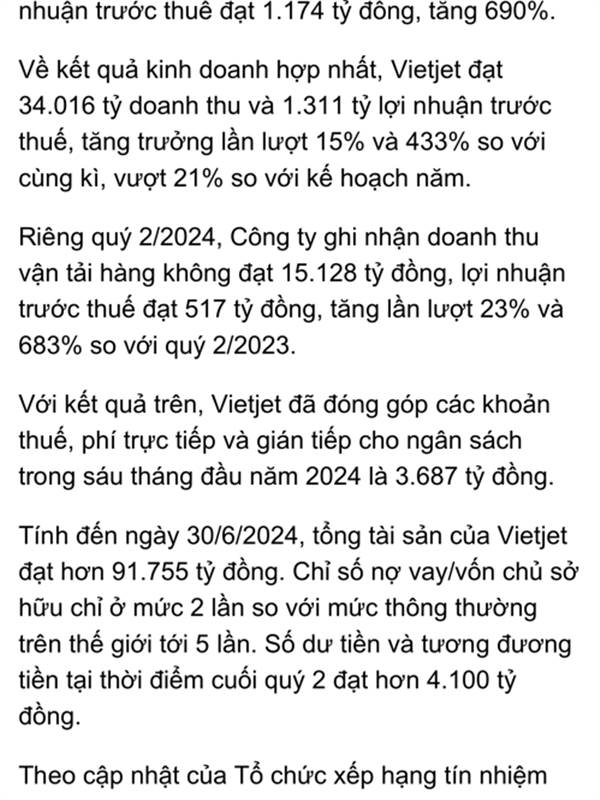 nhuận trước thuế đạt 1.174 tỷ đồng, tăng 690%.

Về kết quả kinh doanh hợp nhất, Vietjet đạt 34.016 tỷ doanh thu và 1.311 tỷ lợi nhuận trước thuế, tăng trưởng lần lượt 15% và 433% so với cùng kì, vượt 21% so với kế hoạch năm.

Riêng quý 2/2024, Công ty ghi nhận doanh thu vận tải hàng không đạt 15.128 tỷ đồng, lợi nhuận trước thuế đạt 517 tỷ đồng, tăng lần lượt 23% và 683% so với quý 2/2023.

Với kết quả trên, Vietjet đã đóng góp các khoản thuế, phí trực tiếp và gián tiếp cho ngân sách trong sáu tháng đầu năm 2024 là 3.687 tỷ đồng.

Tính đến ngày 30/6/2024, tổng tài sản của Vietjet đạt hơn 91.755 tỷ đồng. Chỉ số nợ vay/vốn chủ sở hữu chỉ ở mức 2 lần so với mức thông thường trên thế giới tới 5 lần. Số dư tiền và tương đương tiền tại thời điểm cuối quý 2 đạt hơn 4.100 tỷ đồng.

Theo cập nhật của Tổ chức xếp hạng tín nhiệm